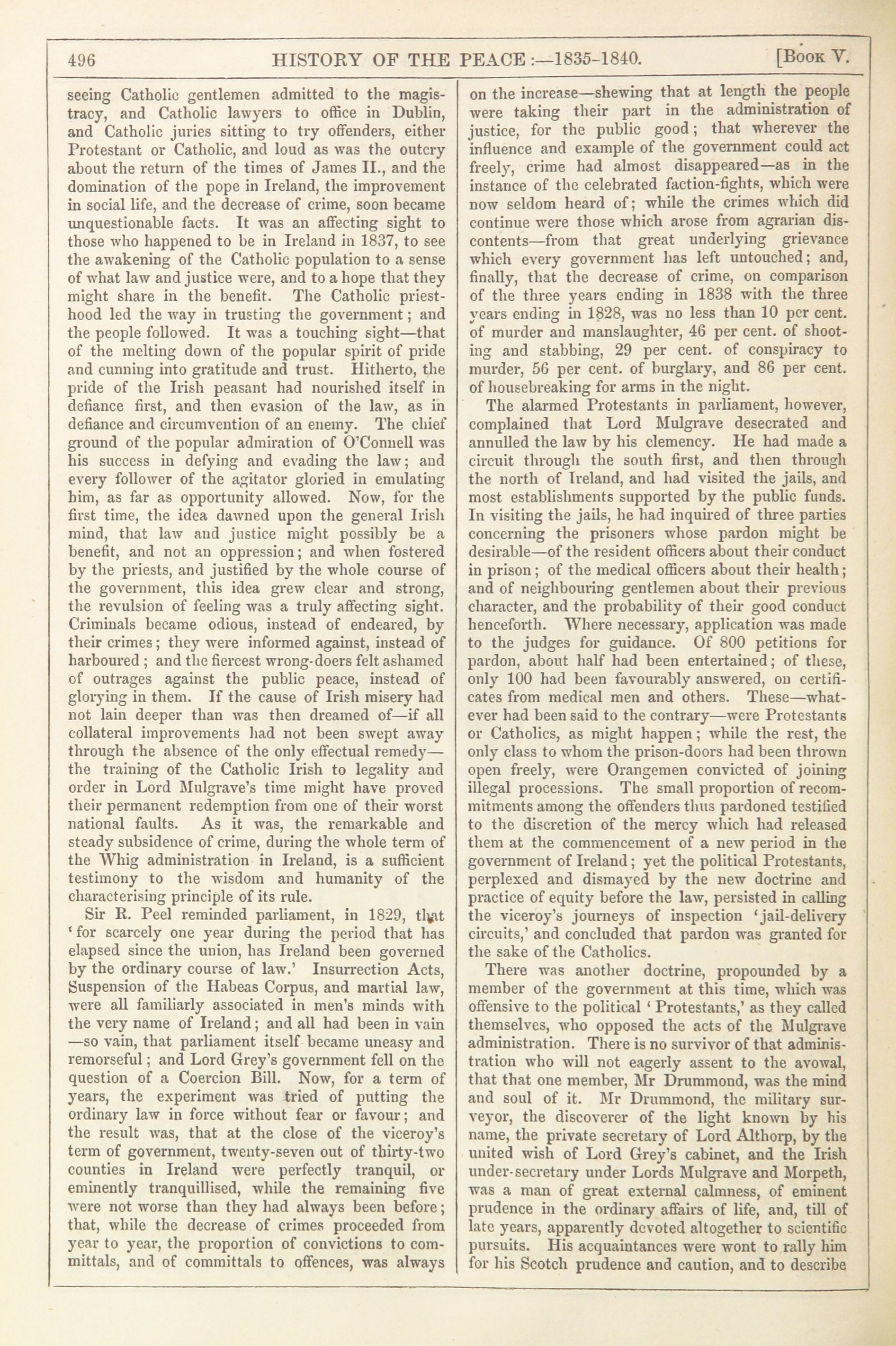 496 HISTORY OF THE PEACE:—1835-1840. [Book V.

seeing Catholic gentlemen admitted to the magistracy, and Catholic lawyers to office in Dublin, and Catholic juries sitting to try offenders, either Protestant or Catholic, and loud as was the outcry about the return of the times of James II., and the domination of the pope in Ireland, the improvement in social life, and the decrease of crime, soon became unquestionable facts. It was an affecting sight to those who happened to be in Ireland in 1837, to see the awakening of the Catholic population to a sense of what law and justice were, and to a hope that they might share in the benefit. The Catholic priesthood led the way in trusting the government; and the people followed. It was a touching sight—that of the melting down of the popular spirit of pride and cunning into gratitude and trust. Hitherto, the pride of the Irish peasant had nourished itself in defiance first, and then evasion of the law, as in defiance and circumvention of an enemy. The chief ground of the popular admiration of O'Connell was his success in defying and evading the law; and every follower of the agitator gloried in emulating him, as far as opportunity allowed. Now, for the first time, the idea dawned upon the general Irish mind, that law and justice might possibly be a benefit, and not an oppression; and when fostered by the priests, and justified by the whole course of the government, this idea grew clear and strong, the revulsion of feeling was a truly affecting sight. Criminals became odious, instead of endeared, by their crimes; they were informed against, instead of harboured; and the fiercest wrong-doers felt ashamed of outrages against the public peace, instead of glorying in them. If the cause of Irish misery had not lain deeper than was then dreamed of—if all collateral improvements had not been swept away through the absence of the only effectual remedy—the training of the Catholic Irish to legality and order in Lord Mulgrave's time might have proved their permanent redemption from one of their worst national faults. As it was, the remarkable and steady subsidence of crime, during the whole term of the Whig administration in Ireland, is a sufficient testimony to the wisdom and humanity of the characterising principle of its rule.

Sir R. Peel reminded parliament, in 1829, that 'for scarcely one year during the period that has elapsed since the union, has Ireland been governed by the ordinary course of law.' Insurrection Acts, Suspension of the Habeas Corpus, and martial law, were all familiarly associated in men's minds with the very name of Ireland; and all had been in vain—so vain, that parliament itself became uneasy and remorseful; and Lord Grey's government fell on the question of a Coercion Bill. Now, for a term of years, the experiment was tried of putting the ordinary law in force without fear or favour; and the result was, that at the close of the viceroy's term of government, twenty-seven out of thirty-two counties in Ireland were perfectly tranquil, or eminently tranquillised, while the remaining five were not worse than they had always been before; that, while the decrease of crimes proceeded from year to year, the proportion of convictions to committals, and of committals to offences, was always on the increase—shewing that at length the people were taking their part in the administration of justice, for the public good; that wherever the influence and example of the government could act freely, crime had almost disappeared—as in the instance of the celebrated faction-fights, which were now seldom heard of; while the crimes which did continue were those which arose from agrarian discontents—from that great underlying grievance which every government has left untouched; and, finally, that the decrease of crime, on comparison of the three years ending in 1838 with the three years ending in 1828, was no less than 10 per cent. of murder and manslaughter, 46 per cent. of shooting and stabbing, 29 per cent. of conspiracy to murder, 56 per cent. of burglary, and 86 per cent. of housebreaking for arms in the night.

The alarmed Protestants in parliament, however, complained that Lord Mulgrave desecrated and annulled the law by his clemency. He had made a circuit through the south first, and then through the north of Ireland, and had visited the jails, and most establishments supported by the public funds. In visiting the jails, he had inquired of three parties concerning the prisoners whose pardon might be desirable—of the resident officers about their conduct in prison; of the medical officers about their health; and of neighbouring gentlemen about their previous character, and the probability of their good conduct henceforth. Where necessary, application was made to the judges for guidance. Of 800 petitions for pardon, about half had been entertained; of these, only 100 had been favourably answered, on certificates from medical men and others. These—whatever had been said to the contrary—were Protestants or Catholics, as might happen; while the rest, the only class to whom the prison-doors had been thrown open freely, were Orangemen convicted of joining illegal processions. The small proportion of recommitments among the offenders thus pardoned testified to the discretion of the mercy which had released them at the commencement of a new period in the government of Ireland; yet the political Protestants, perplexed and dismayed by the new doctrine and practice of equity before the law, persisted in calling the viceroy's journeys of inspection 'jail-delivery circuits,' and concluded that pardon was granted for the sake of the Catholics.

There was another doctrine, propounded by a member of the government at this time, which was offensive to the political 'Protestants,' as they called themselves, who opposed the acts of the Mulgrave administration. There is no survivor of that administration who will not eagerly assent to the avowal, that that one member, Mr Drummond, was the mind and soul of it. Mr Drummond, the military surveyor, the discoverer of the light known by his name, the private secretary of Lord Althorp, by the united wish of Lord Grey's cabinet, and the Irish under-secretary under Lords Mulgrave and Morpeth, was a man of great external calmness, of eminent prudence in the ordinary affairs of life, and, till of late years, apparently devoted altogether to scientific pursuits. His acquaintances were wont to rally him for his Scotch prudence and caution, and to describe